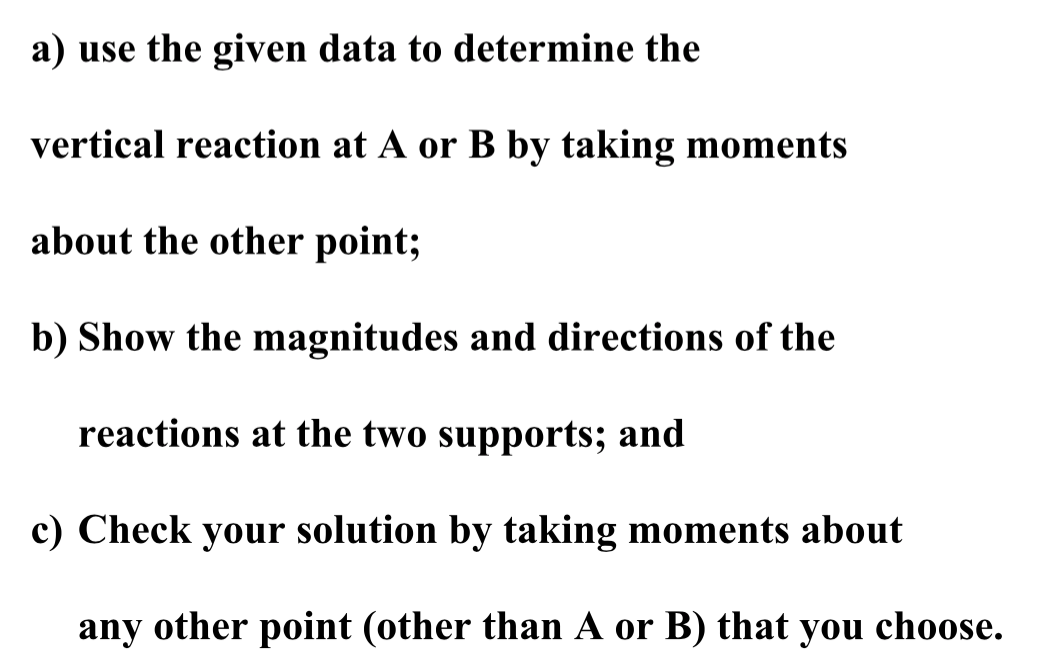 a) use the given data to determine the vertical reaction at A or B by taking moments about the other point;

b) Show the magnitudes and directions of the reactions at the two supports; and

c) Check your solution by taking moments about any other point (other than A or B) that you choose.